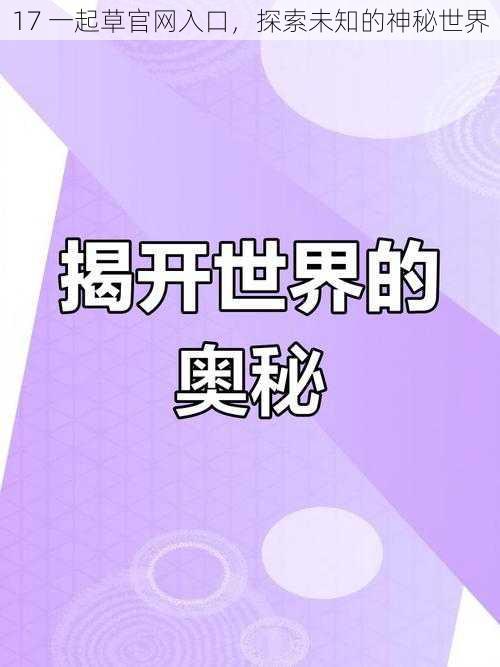 17 一起草官网入口，探索未知的神秘世界

揭开世界的奥秘